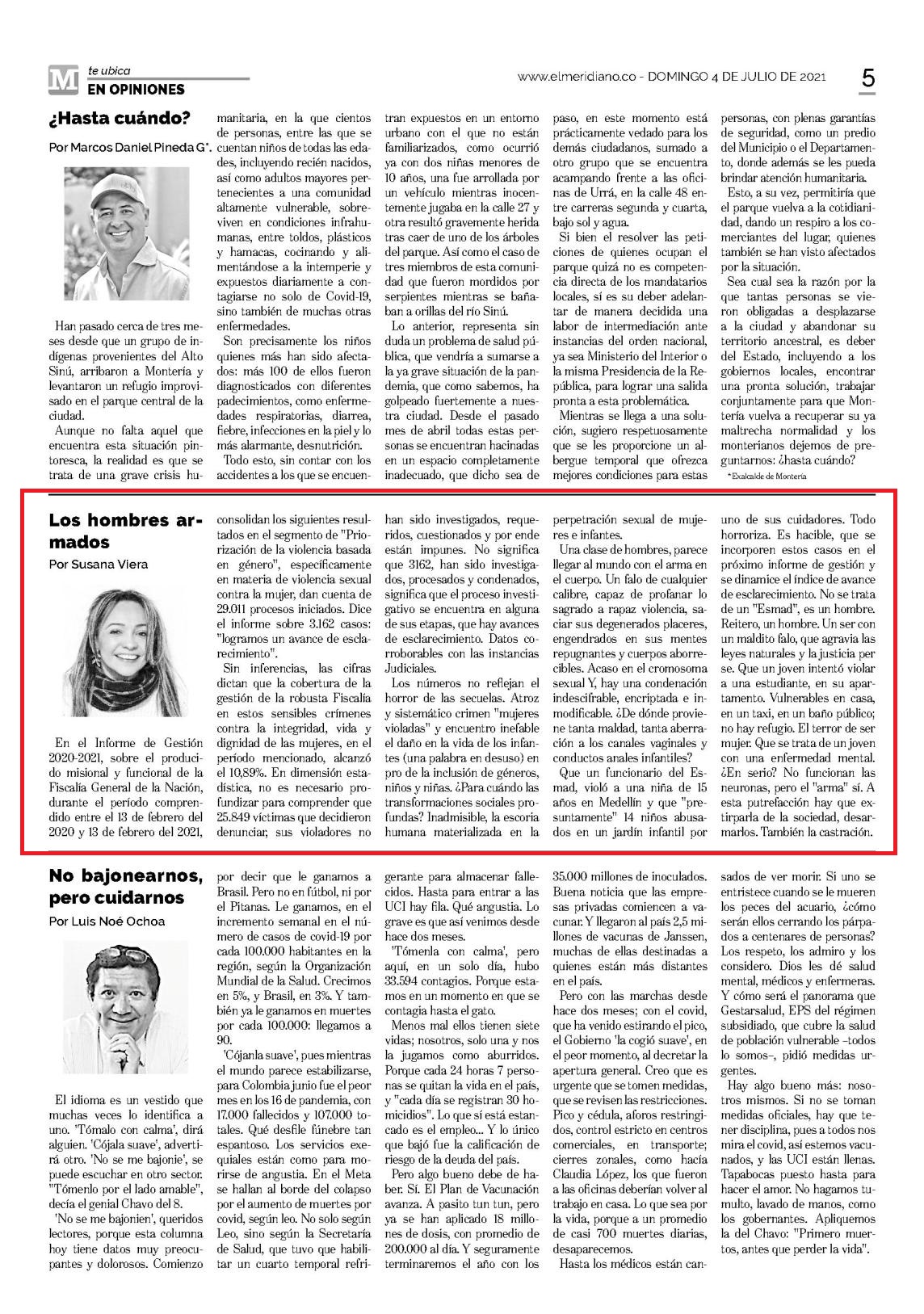 M te ubica
EN OPINIONES

www.elmeridiano.co - DOMINGO 4 DE JULIO DE 2021

5

¿Hasta cuándo?

Por Marcos Daniel Pineda G*.

Han pasado cerca de tres meses desde que un grupo de indígenas provenientes del Alto Sinú, arribaron a Montería y levantaron un refugio improvisado en el parque central de la ciudad.

Aunque no falta aquel que encuentra esta situación pintoresca, la realidad es que se trata de una grave crisis humanitaria, en la que cientos de personas, entre las que se cuentan niños de todas las edades, incluyendo recién nacidos, así como adultos mayores pertenecientes a una comunidad altamente vulnerable, sobreviven en condiciones infrahumanas, entre toldos, plásticos y hamacas, cocinando y alimentándose a la intemperie y expuestos diariamente a contagiarse no solo de Covid-19, sino también de muchas otras enfermedades.

Son precisamente los niños quienes más han sido afectados: más 100 de ellos fueron diagnosticados con diferentes padecimientos, como enfermedades respiratorias, diarrea, fiebre, infecciones en la piel y lo más alarmante, desnutrición.

Todo esto, sin contar con los accidentes a los que se encuentran expuestos en un entorno urbano con el que no están familiarizados, como ocurrió ya con dos niñas menores de 10 años, una fue arrollada por un vehículo mientras inocentemente jugaba en la calle 27 y otra resultó gravemente herida tras caer de uno de los árboles del parque. Así como el caso de tres miembros de esta comunidad que fueron mordidos por serpientes mientras se bañaban a orillas del río Sinú.

Lo anterior, representa sin duda un problema de salud pública, que vendría a sumarse a la ya grave situación de la pandemia, que como sabemos, ha golpeado fuertemente a nuestra ciudad. Desde el pasado mes de abril todas estas personas se encuentran hacinadas en un espacio completamente inadecuado, que dicho sea de paso, en este momento está prácticamente vedado para los demás ciudadanos, sumado a otro grupo que se encuentra acampando frente a las oficinas de Urrá, en la calle 48 entre carreras segunda y cuarta, bajo sol y agua.

Si bien el resolver las peticiones de quienes ocupan el parque quizá no es competencia directa de los mandatarios locales, sí es su deber adelantar de manera decidida una labor de intermediación ante instancias del orden nacional, ya sea Ministerio del Interior o la misma Presidencia de la República, para lograr una salida pronta a esta problemática.

Mientras se llega a una solución, sugiero respetuosamente que se les proporcione un albergue temporal que ofrezca mejores condiciones para estas personas, con plenas garantías de seguridad, como un predio del Municipio o el Departamento, donde además se les pueda brindar atención humanitaria.

Esto, a su vez, permitiría que el parque vuelva a la cotidianidad, dando un respiro a los comerciantes del lugar, quienes también se han visto afectados por la situación.

Sea cual sea la razón por la que tantas personas se vieron obligadas a desplazarse a la ciudad y abandonar su territorio ancestral, es deber del Estado, incluyendo a los gobiernos locales, encontrar una pronta solución, trabajar conjuntamente para que Montería vuelva a recuperar su ya maltrecha normalidad y los monterianos dejemos de preguntarnos: ¿hasta cuándo?

*Exalcalde de Montería

Los hombres armados

Por Susana Viera

En el Informe de Gestión 2020-2021, sobre el producido misional y funcional de la Fiscalía General de la Nación, durante el período comprendido entre el 13 de febrero del 2020 y 13 de febrero del 2021, consolidan los siguientes resultados en el segmento de "Priorización de la violencia basada en género", específicamente en materia de violencia sexual contra la mujer, dan cuenta de 29.011 procesos iniciados. Dice el informe sobre 3.162 casos: "logramos un avance de esclarecimiento".

Sin inferencias, las cifras dictan que la cobertura de la gestión de la robusta Fiscalía en estos sensibles crímenes contra la integridad, vida y dignidad de las mujeres, en el período mencionado, alcanzó el 10,89%. En dimensión estadística, no es necesario profundizar para comprender que 25.849 víctimas que decidieron denunciar, sus violadores no han sido investigados, requeridos, cuestionados y por ende están impunes. No significa que 3162, han sido investigados, procesados y condenados, significa que el proceso investigativo se encuentra en alguna de sus etapas, que hay avances de esclarecimiento. Datos corroborables con las instancias Judiciales.

Los números no reflejan el horror de las secuelas. Atroz y sistemático crimen "mujeres violadas" y encuentro inefable el daño en la vida de los infantes (una palabra en desuso) en pro de la inclusión de géneros, niños y niñas. ¿Para cuándo las transformaciones sociales profundas? Inadmisible, la escoria humana materializada en la perpetración sexual de mujeres e infantes.

Una clase de hombres, parece llegar al mundo con el arma en el cuerpo. Un falo de cualquier calibre, capaz de profanar lo sagrado a rapaz violencia, saciar sus degenerados placeres, engendrados en sus mentes repugnantes y cuerpos aborrecibles. Acaso en el cromosoma sexual Y, hay una condenación indescifrable, encriptada e inmodificable. ¿De dónde proviene tanta maldad, tanta aberración a los canales vaginales y conductos anales infantiles?

Que un funcionario del Esmad, violó a una niña de 15 años en Medellín y que "presuntamente" 14 niños abusados en un jardín infantil por uno de sus cuidadores. Todo horroriza. Es hacible, que se incorporen estos casos en el próximo informe de gestión y se dinamice el índice de avance de esclarecimiento. No se trata de un "Esmad", es un hombre. Reitero, un hombre. Un ser con un maldito falo, que agravia las leyes naturales y la justicia per se. Que un joven intentó violar a una estudiante, en su apartamento. Vulnerables en casa, en un taxi, en un baño público; no hay refugio. El terror de ser mujer. Que se trata de un joven con una enfermedad mental. ¿En serio? No funcionan las neuronas, pero el "arma" sí. A esta putrefacción hay que extirparla de la sociedad, desarmarlos. También la castración.

No bajonearnos, pero cuidarnos

Por Luis Noé Ochoa

El idioma es un vestido que muchas veces lo identifica a uno. 'Tómalo con calma', dirá alguien. 'Cójala suave', advertirá otro. 'No se me bajonie', se puede escuchar en otro sector. "Tómenlo por el lado amable", decía el genial Chavo del 8.

'No se me bajonien', queridos lectores, porque esta columna hoy tiene datos muy preocupantes y dolorosos. Comienzo por decir que le ganamos a Brasil. Pero no en fútbol, ni por el Pitanas. Le ganamos, en el incremento semanal en el número de casos de covid-19 por cada 100.000 habitantes en la región, según la Organización Mundial de la Salud. Crecimos en 5%, y Brasil, en 3%. Y también ya le ganamos en muertes por cada 100.000: llegamos a 90.

'Cójanla suave', pues mientras el mundo parece estabilizarse, para Colombia junio fue el peor mes en los 16 de pandemia, con 17.000 fallecidos y 107.000 totales. Qué desfile fúnebre tan espantoso. Los servicios exequiales están como para morirse de angustia. En el Meta se hallan al borde del colapso por el aumento de muertes por covid, según leo. No solo según Leo, sino según la Secretaría de Salud, que tuvo que habilitar un cuarto temporal refrigerante para almacenar fallecidos. Hasta para entrar a las UCI hay fila. Qué angustia. Lo grave es que así venimos desde hace dos meses.

'Tómenla con calma', pero aquí, en un solo día, hubo 33.594 contagios. Porque estamos en un momento en que se contagia hasta el gato.

Menos mal ellos tienen siete vidas; nosotros, solo una y nos la jugamos como aburridos. Porque cada 24 horas 7 personas se quitan la vida en el país, y "cada día se registran 30 homicidios". Lo que sí está estancado es el empleo... Y lo único que bajó fue la calificación de riesgo de la deuda del país.

Pero algo bueno debe de haber. Sí. El Plan de Vacunación avanza. A pasito tun tun, pero ya se han aplicado 18 millones de dosis, con promedio de 200.000 al día. Y seguramente terminaremos el año con los 35.000 millones de inoculados. Buena noticia que las empresas privadas comiencen a vacunar. Y llegaron al país 2,5 millones de vacunas de Janssen, muchas de ellas destinadas a quienes están más distantes en el país.

Pero con las marchas desde hace dos meses; con el covid, que ha venido estirando el pico, el Gobierno 'la cogió suave', en el peor momento, al decretar la apertura general. Creo que es urgente que se tomen medidas, que se revisen las restricciones. Pico y cédula, aforos restringidos, control estricto en centros comerciales, en transporte; cierres zonales, como hacía Claudia López, los que fueron a las oficinas deberían volver al trabajo en casa. Lo que sea por la vida, porque a un promedio de casi 700 muertes diarias, desaparecemos.

Hasta los médicos están cansados de ver morir. Si uno se entristece cuando se le mueren los peces del acuario, ¿cómo serán ellos cerrando los párpados a centenares de personas? Los respeto, los admiro y los considero. Dios les dé salud mental, médicos y enfermeras. Y cómo será el panorama que Gestarsalud, EPS del régimen subsidiado, que cubre la salud de población vulnerable –todos lo somos–, pidió medidas urgentes.

Hay algo bueno más: nosotros mismos. Si no se toman medidas oficiales, hay que tener disciplina, pues a todos nos mira el covid, así estemos vacunados, y las UCI están llenas. Tapabocas puesto hasta para hacer el amor. No hagamos tumulto, lavado de manos, como los gobernantes. Apliquemos la del Chavo: "Primero muertos, antes que perder la vida".